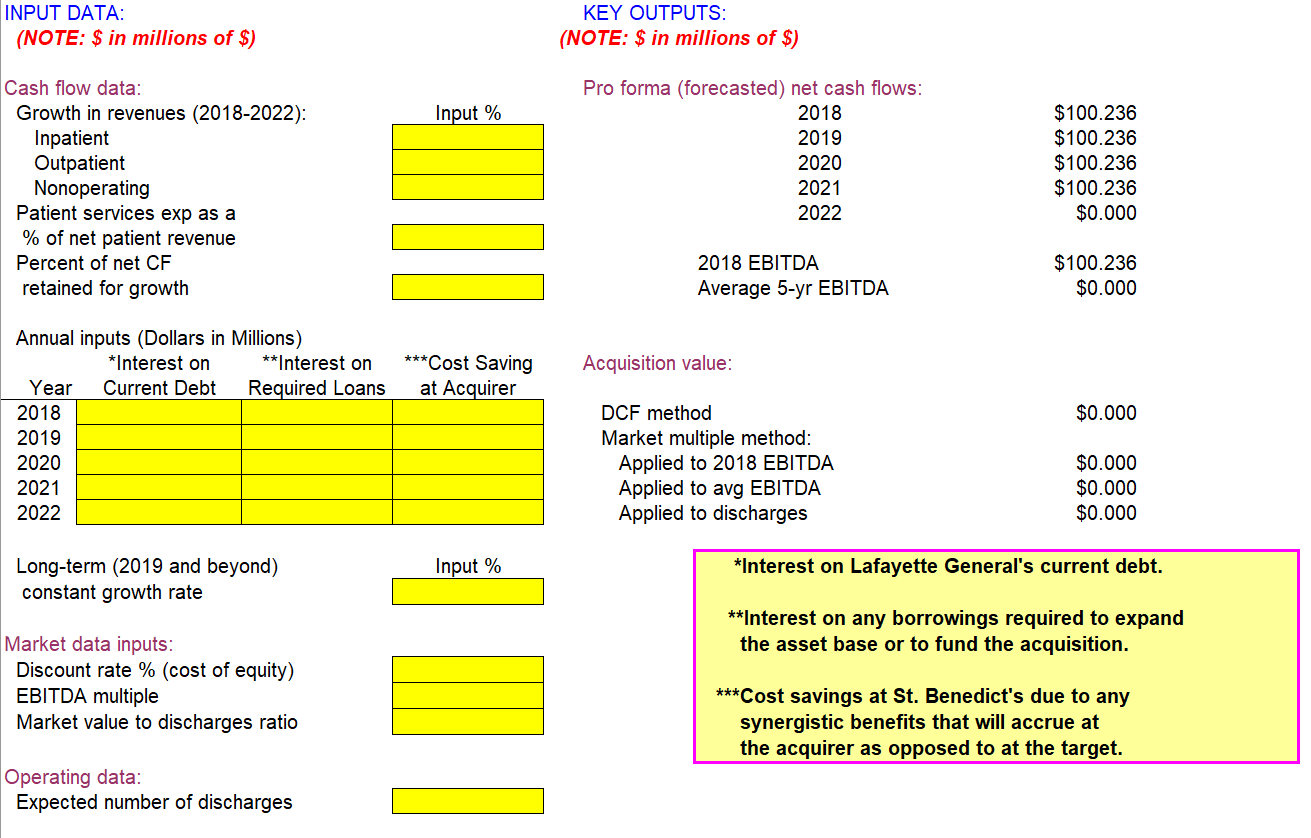 INPUT DATA:
(NOTE: $ in millions of $)

Cash flow data:
Growth in revenues (2018-2022): Input %
Inpatient
Outpatient
Nonoperating
Patient services exp as a % of net patient revenue
Percent of net CF retained for growth

Annual inputs (Dollars in Millions)

| Year | *Interest on Current Debt | **Interest on Required Loans | ***Cost Saving at Acquirer |
|---|---|---|---|
| 2018 | | | |
| 2019 | | | |
| 2020 | | | |
| 2021 | | | |
| 2022 | | | |

Long-term (2019 and beyond) constant growth rate Input %

Market data inputs:
Discount rate % (cost of equity)
EBITDA multiple
Market value to discharges ratio

Operating data:
Expected number of discharges

KEY OUTPUTS:
(NOTE: $ in millions of $)

Pro forma (forecasted) net cash flows:

| | |
|---|---|
| 2018 | $100.236 |
| 2019 | $100.236 |
| 2020 | $100.236 |
| 2021 | $100.236 |
| 2022 | $0.000 |

| | |
|---|---|
| 2018 EBITDA | $100.236 |
| Average 5-yr EBITDA | $0.000 |

Acquisition value:

| | |
|---|---|
| DCF method | $0.000 |
| Market multiple method: | |
| Applied to 2018 EBITDA | $0.000 |
| Applied to avg EBITDA | $0.000 |
| Applied to discharges | $0.000 |

*Interest on Lafayette General's current debt.

**Interest on any borrowings required to expand the asset base or to fund the acquisition.

***Cost savings at St. Benedict's due to any synergistic benefits that will accrue at the acquirer as opposed to at the target.